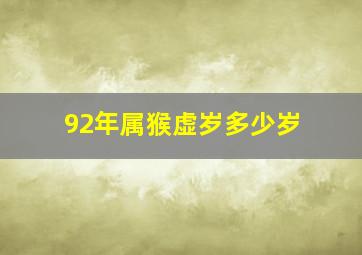 92年属猴虚岁多少岁